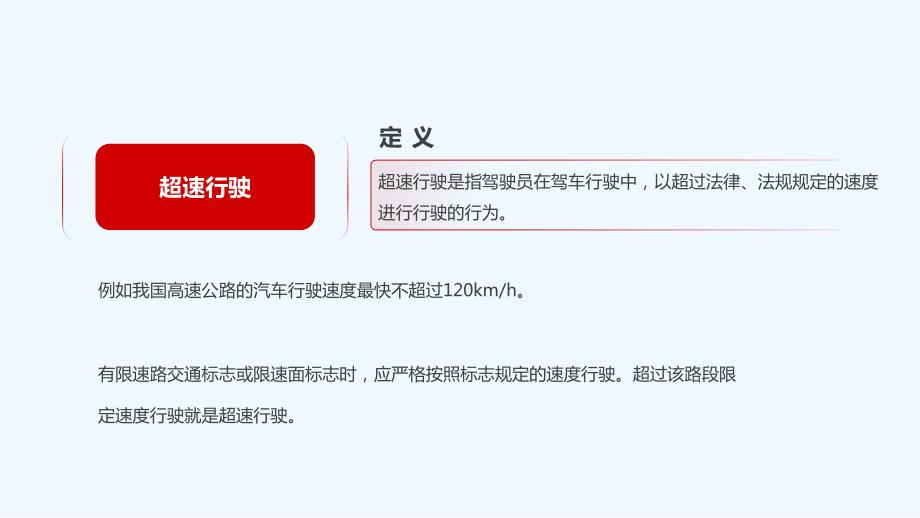 超速行驶

定 义

超速行驶是指驾驶员在驾车行驶中，以超过法律、法规规定的速度进行行驶的行为。

例如我国高速公路的汽车行驶速度最快不超过120km/h。

有限速路交通标志或限速面标志时，应严格按照标志规定的速度行驶。超过该路段限定速度行驶就是超速行驶。